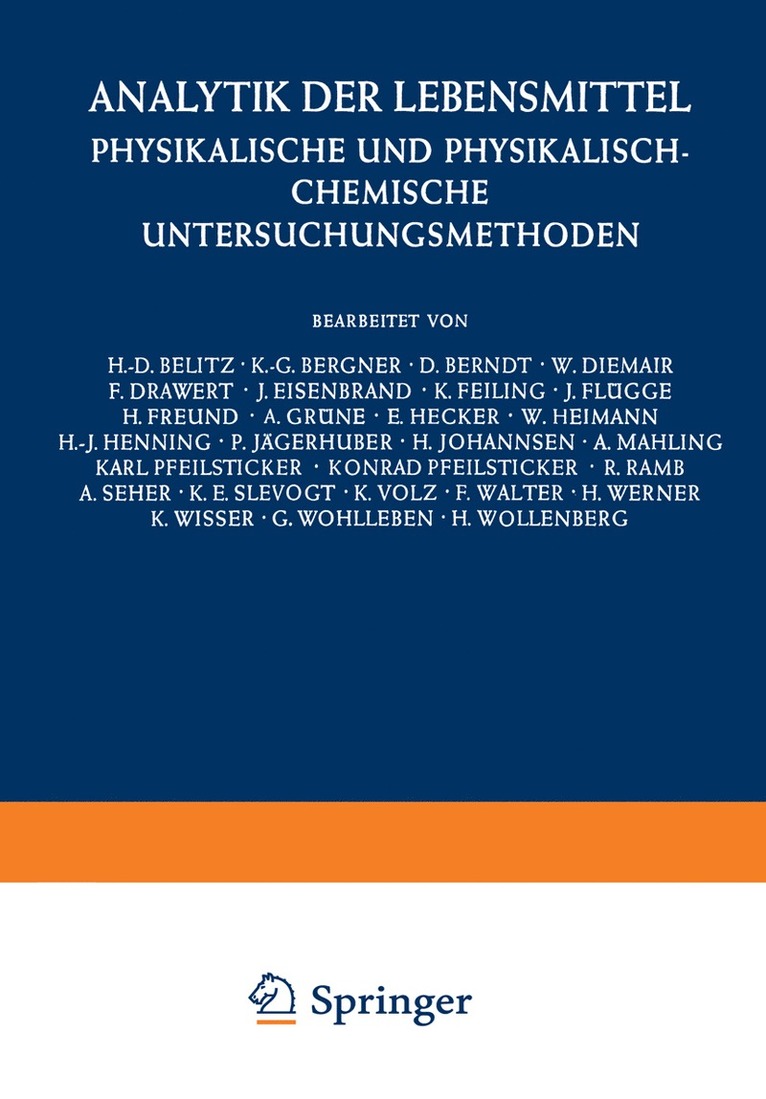 ANALYTIK DER LEBENSMITTEL
PHYSIKALISCHE UND PHYSIKALISCH-CHEMISCHE UNTERSUCHUNGSMETHODEN

BEARBEITET VON

H.-D. BELITZ · K.-G. BERGNER · D. BERNDT · W. DIEMAIR F. DRAWERT · J. EISENBRAND · K. FEILING · J. FLÜGGE H. FREUND · A. GRÜNE · E. HECKER · W. HEIMANN H.-J. HENNING · P. JÄGERHUBER · H. JOHANNSEN · A. MAHLING KARL PFEILSTICKER · KONRAD PFEILSTICKER · R. RAMB A. SEHER · K. E. SLEVOGT · K. VOLZ · F. WALTER · H. WERNER K. WISSER · G. WOHLLEBEN · H. WOLLENBERG

Springer